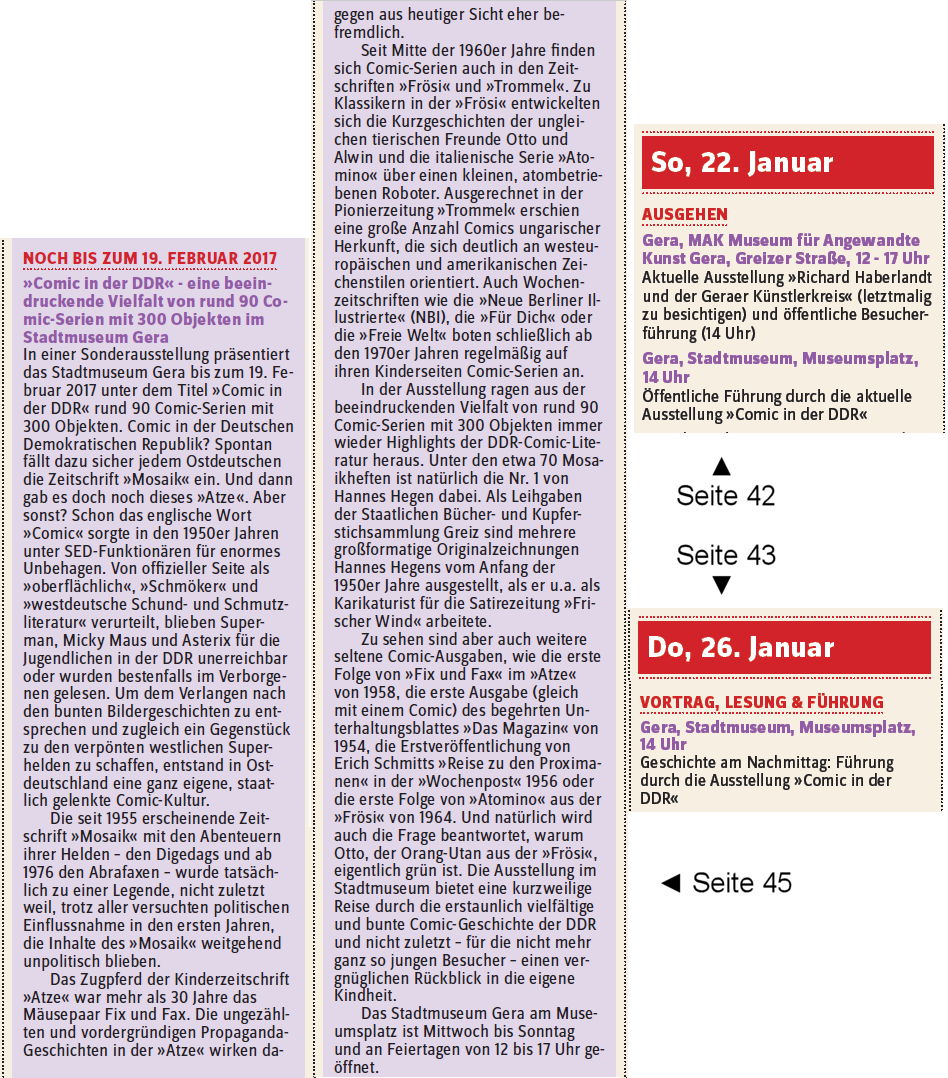 NOCH BIS ZUM 19. FEBRUAR 2017

»Comic in der DDR« - eine beeindruckende Vielfalt von rund 90 Comic-Serien mit 300 Objekten im Stadtmuseum Gera

In einer Sonderausstellung präsentiert das Stadtmuseum Gera bis zum 19. Februar 2017 unter dem Titel »Comic in der DDR« rund 90 Comic-Serien mit 300 Objekten. Comic in der Deutschen Demokratischen Republik? Spontan fällt dazu sicher jedem Ostdeutschen die Zeitschrift »Mosaik« ein. Und dann gab es doch noch dieses »Atze«. Aber sonst? Schon das englische Wort »Comic« sorgte in den 1950er Jahren unter SED-Funktionären für enormes Unbehagen. Von offizieller Seite als »oberflächlich«, »Schmöker« und »westdeutsche Schund- und Schmutzliteratur« verurteilt, blieben Superman, Micky Maus und Asterix für die Jugendlichen in der DDR unerreichbar oder wurden bestenfalls im Verborgenen gelesen. Um dem Verlangen nach den bunten Bildergeschichten zu entsprechen und zugleich ein Gegenstück zu den verpönten westlichen Superhelden zu schaffen, entstand in Ostdeutschland eine ganz eigene, staatlich gelenkte Comic-Kultur.

Die seit 1955 erscheinende Zeitschrift »Mosaik« mit den Abenteuern ihrer Helden – den Digedags und ab 1976 den Abrafaxen – wurde tatsächlich zu einer Legende, nicht zuletzt weil, trotz aller versuchten politischen Einflussnahme in den ersten Jahren, die Inhalte des »Mosaik« weitgehend unpolitisch blieben.

Das Zugpferd der Kinderzeitschrift »Atze« war mehr als 30 Jahre das Mäusepaar Fix und Fax. Die ungezählten und vordergründigen Propaganda-Geschichten in der »Atze« wirken dagegen aus heutiger Sicht eher befremdlich.

Seit Mitte der 1960er Jahre finden sich Comic-Serien auch in den Zeitschriften »Frösi« und »Trommel«. Zu Klassikern in der »Frösi« entwickelten sich die Kurzgeschichten der ungleichen tierischen Freunde Otto und Alwin und die italienische Serie »Atomino« über einen kleinen, atombetriebenen Roboter. Ausgerechnet in der Pionierzeitung »Trommel« erschien eine große Anzahl Comics ungarischer Herkunft, die sich deutlich an westeuropäischen und amerikanischen Zeichenstilen orientiert. Auch Wochenzeitschriften wie die »Neue Berliner Illustrierte« (NBI), die »Für Dich« oder die »Freie Welt« boten schließlich ab den 1970er Jahren regelmäßig auf ihren Kinderseiten Comic-Serien an.

In der Ausstellung ragen aus der beeindruckenden Vielfalt von rund 90 Comic-Serien mit 300 Objekten immer wieder Highlights der DDR-Comic-Literatur heraus. Unter den etwa 70 Mosaikheften ist natürlich die Nr. 1 von Hannes Hegen dabei. Als Leihgaben der Staatlichen Bücher- und Kupferstichsammlung Greiz sind mehrere großformatige Originalzeichnungen Hannes Hegens vom Anfang der 1950er Jahre ausgestellt, als er u.a. als Karikaturist für die Satirezeitung »Frischer Wind« arbeitete.

Zu sehen sind aber auch weitere seltene Comic-Ausgaben, wie die erste Folge von »Fix und Fax« im »Atze« von 1958, die erste Ausgabe (gleich mit einem Comic) des begehrten Unterhaltungsblattes »Das Magazin« von 1954, die Erstveröffentlichung von Erich Schmitts »Reise zu den Proximanen« in der »Wochenpost« 1956 oder die erste Folge von »Atomino« aus der »Frösi« von 1964. Und natürlich wird auch die Frage beantwortet, warum Otto, der Orang-Utan aus der »Frösi«, eigentlich grün ist. Die Ausstellung im Stadtmuseum bietet eine kurzweilige Reise durch die erstaunlich vielfältige und bunte Comic-Geschichte der DDR und nicht zuletzt – für die nicht mehr ganz so jungen Besucher – einen vergnüglichen Rückblick in die eigene Kindheit.

Das Stadtmuseum Gera am Museumsplatz ist Mittwoch bis Sonntag und an Feiertagen von 12 bis 17 Uhr geöffnet.

So, 22. Januar

AUSGEHEN

Gera, MAK Museum für Angewandte Kunst Gera, Greizer Straße, 12 - 17 Uhr
Aktuelle Ausstellung »Richard Haberlandt und der Geraer Künstlerkreis« (letztmalig zu besichtigen) und öffentliche Besucherführung (14 Uhr)

Gera, Stadtmuseum, Museumsplatz, 14 Uhr
Öffentliche Führung durch die aktuelle Ausstellung »Comic in der DDR«

▲
Seite 42

Seite 43
▼

Do, 26. Januar

VORTRAG, LESUNG & FÜHRUNG

Gera, Stadtmuseum, Museumsplatz, 14 Uhr
Geschichte am Nachmittag: Führung durch die Ausstellung »Comic in der DDR«

◄ Seite 45